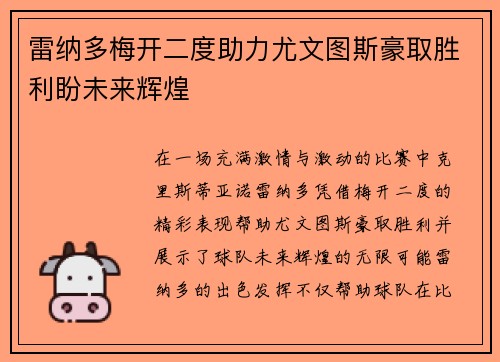 雷纳多梅开二度助力尤文图斯豪取胜利盼未来辉煌

在一场充满激情与激动的比赛中克里斯蒂亚诺雷纳多凭借梅开二度的精彩表现帮助尤文图斯豪取胜利并展示了球队未来辉煌的无限可能雷纳多的出色发挥不仅帮助球队在比